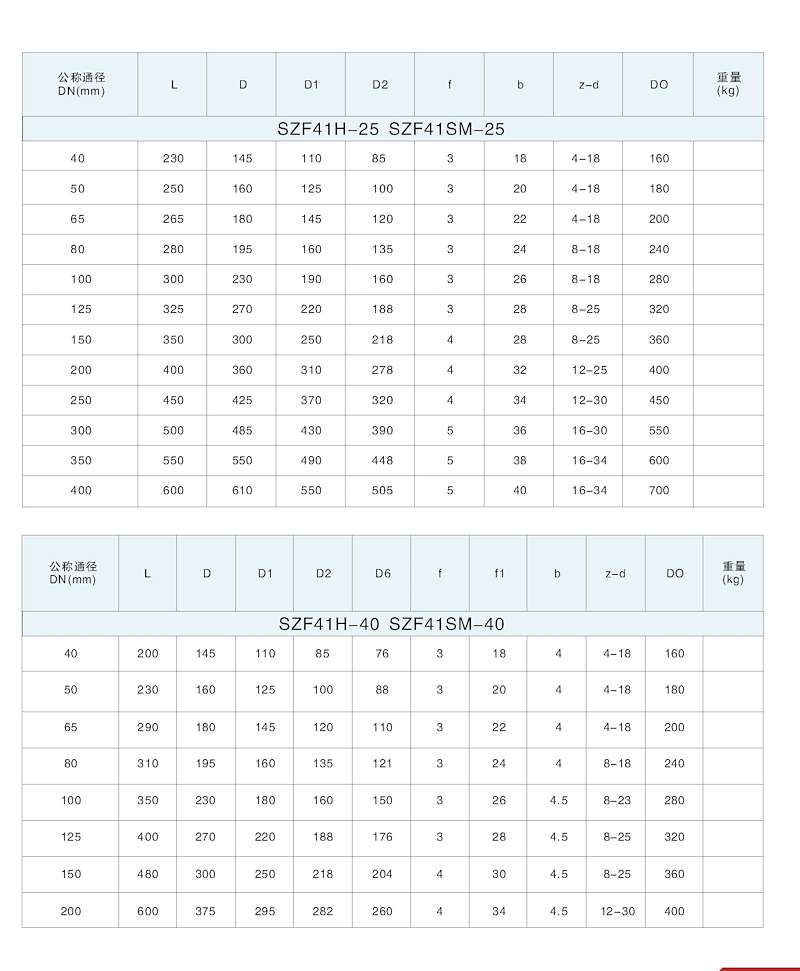 | 公称通径 DN(mm) | L | D | D1 | D2 | f | b | z-d | DO | 重量 (kg) |
|---|---|---|---|---|---|---|---|---|---|
| SZF41H-25 SZF41SM-25 | | | | | | | | | |
| 40 | 230 | 145 | 110 | 85 | 3 | 18 | 4-18 | 160 | |
| 50 | 250 | 160 | 125 | 100 | 3 | 20 | 4-18 | 180 | |
| 65 | 265 | 180 | 145 | 120 | 3 | 22 | 4-18 | 200 | |
| 80 | 280 | 195 | 160 | 135 | 3 | 24 | 8-18 | 240 | |
| 100 | 300 | 230 | 190 | 160 | 3 | 26 | 8-18 | 280 | |
| 125 | 325 | 270 | 220 | 188 | 3 | 28 | 8-25 | 320 | |
| 150 | 350 | 300 | 250 | 218 | 4 | 28 | 8-25 | 360 | |
| 200 | 400 | 360 | 310 | 278 | 4 | 32 | 12-25 | 400 | |
| 250 | 450 | 425 | 370 | 320 | 4 | 34 | 12-30 | 450 | |
| 300 | 500 | 485 | 430 | 390 | 5 | 36 | 16-30 | 550 | |
| 350 | 550 | 550 | 490 | 448 | 5 | 38 | 16-34 | 600 | |
| 400 | 600 | 610 | 550 | 505 | 5 | 40 | 16-34 | 700 | |

| 公称通径 DN(mm) | L | D | D1 | D2 | D6 | f | f1 | b | z-d | DO | 重量 (kg) |
|---|---|---|---|---|---|---|---|---|---|---|---|
| SZF41H-40 SZF41SM-40 | | | | | | | | | | | |
| 40 | 200 | 145 | 110 | 85 | 76 | 3 | 18 | 4 | 4-18 | 160 | |
| 50 | 230 | 160 | 125 | 100 | 88 | 3 | 20 | 4 | 4-18 | 180 | |
| 65 | 290 | 180 | 145 | 120 | 110 | 3 | 22 | 4 | 4-18 | 200 | |
| 80 | 310 | 195 | 160 | 135 | 121 | 3 | 24 | 4 | 8-18 | 240 | |
| 100 | 350 | 230 | 180 | 160 | 150 | 3 | 26 | 4.5 | 8-23 | 280 | |
| 125 | 400 | 270 | 220 | 188 | 176 | 3 | 28 | 4.5 | 8-25 | 320 | |
| 150 | 480 | 300 | 250 | 218 | 204 | 4 | 30 | 4.5 | 8-25 | 360 | |
| 200 | 600 | 375 | 295 | 282 | 260 | 4 | 34 | 4.5 | 12-30 | 400 | |